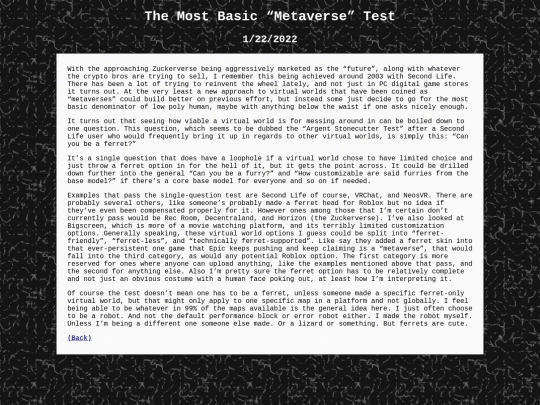 The Most Basic "Metaverse" Test

1/22/2022

With the approaching Zuckerverse being aggressively marketed as the "future", along with whatever the crypto bros are trying to sell, I remember this being achieved around 2003 with Second Life. There has been a lot of trying to reinvent the wheel lately, and not just in PC digital game stores it turns out. At the very least a new approach to virtual worlds that have been coined as "metaverses" could build better on previous effort, but instead some just decide to go for the most basic denominator of low poly human, maybe with anything below the waist if one asks nicely enough.

It turns out that seeing how viable a virtual world is for messing around in can be boiled down to one question. This question, which seems to be dubbed the "Argent Stonecutter Test" after a Second Life user who would frequently bring it up in regards to other virtual worlds, is simply this: "Can you be a ferret?"

It's a single question that does have a loophole if a virtual world chose to have limited choice and just throw a ferret option in for the hell of it, but it gets the point across. It could be drilled down further into the general "Can you be a furry?" and "How customizable are said furries from the base model?" if there's a core base model for everyone and so on if needed.

Examples that pass the single-question test are Second Life of course, VRChat, and NeosVR. There are probably several others, like someone's probably made a ferret head for Roblox but no idea if they've even been compensated properly for it. However ones among those that I'm certain don't currently pass would be Rec Room, Decentraland, and Horizon (the Zuckerverse). I've also looked at Bigscreen, which is more of a movie watching platform, and its terribly limited customization options. Generally speaking, these virtual world options I guess could be split into "ferret-friendly", "ferret-less", and "technically ferret-supported". Like say they added a ferret skin into that ever-persistent one game that Epic keeps pushing and keep claiming is a "metaverse", that would fall into the third category, as would any potential Roblox option. The first category is more reserved for ones where anyone can upload anything, like the examples mentioned above that pass, and the second for anything else. Also I'm pretty sure the ferret option has to be relatively complete and not just an obvious costume with a human face poking out, at least how I'm interpreting it.

Of course the test doesn't mean one has to be a ferret, unless someone made a specific ferret-only virtual world, but that might only apply to one specific map in a platform and not globally. I feel being able to be whatever in 99% of the maps available is the general idea here. I just often choose to be a robot. And not the default performance block or error robot either. I made the robot myself. Unless I'm being a different one someone else made. Or a lizard or something. But ferrets are cute.

(Back)